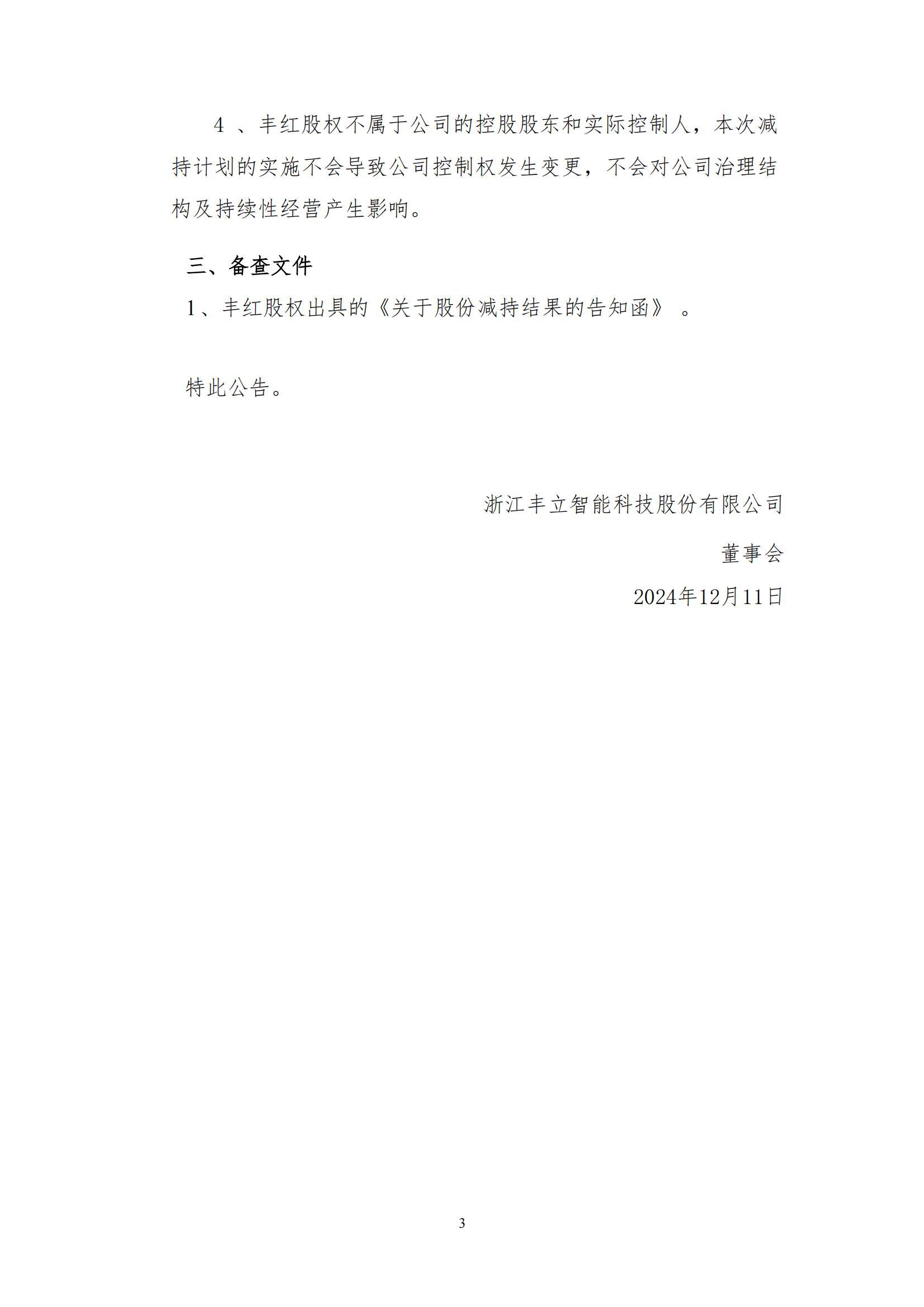 4、丰红股权不属于公司的控股股东和实际控制人，本次减持计划的实施不会导致公司控制权发生变更，不会对公司治理结构及持续性经营产生影响。

三、备查文件

1、丰红股权出具的《关于股份减持结果的告知函》。

特此公告。

浙江丰立智能科技股份有限公司

董事会

2024年12月11日

3